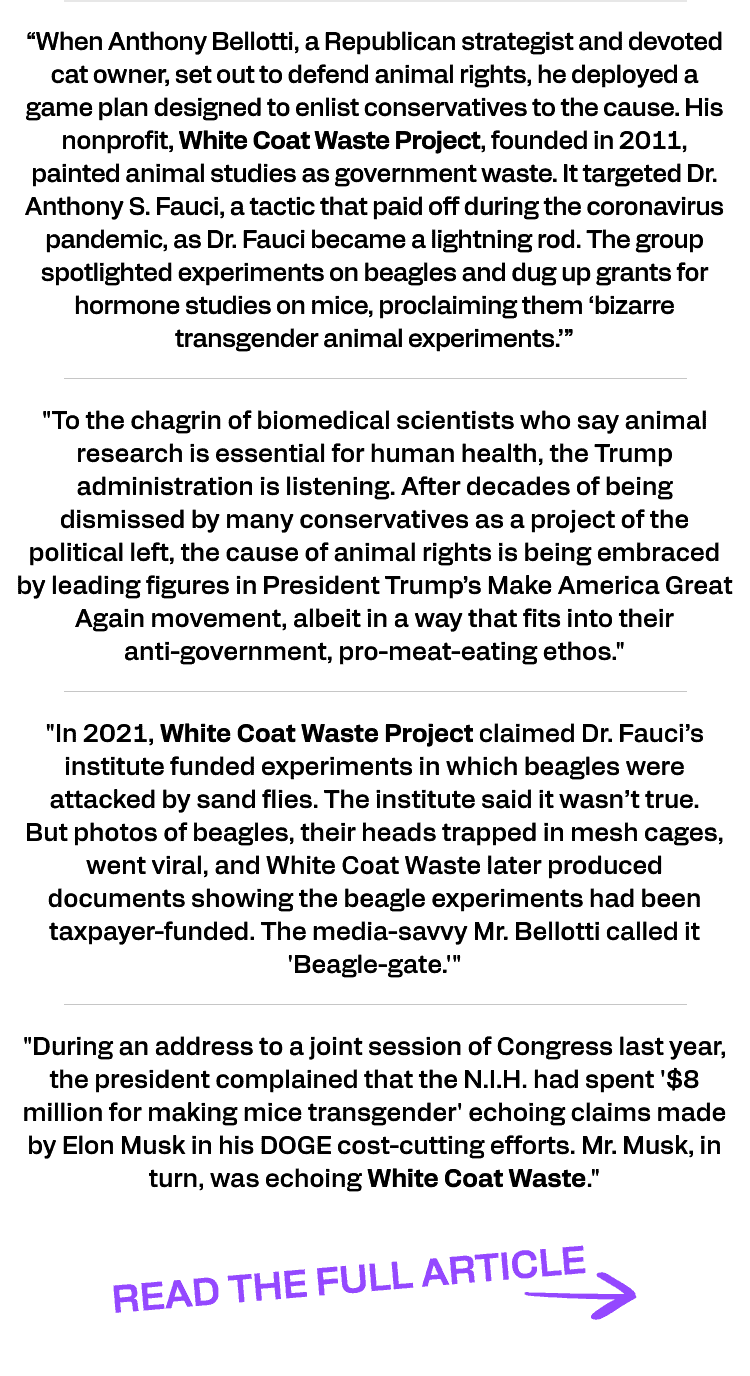 “When Anthony Bellotti, a Republican strategist and devoted cat owner, set out to defend animal rights, he deployed a game plan designed to enlist conservatives to the cause. His nonprofit, White Coat Waste Project, founded in 2011, painted animal studies as government waste. It targeted Dr. Anthony S. Fauci, a tactic that paid off during the coronavirus pandemic, as Dr. Fauci became a lightning rod. The group spotlighted experiments on beagles and dug up grants for hormone studies on mice, proclaiming them ‘bizarre transgender animal experiments.’”

"To the chagrin of biomedical scientists who say animal research is essential for human health, the Trump administration is listening. After decades of being dismissed by many conservatives as a project of the political left, the cause of animal rights is being embraced by leading figures in President Trump’s Make America Great Again movement, albeit in a way that fits into their anti-government, pro-meat-eating ethos."

"In 2021, White Coat Waste Project claimed Dr. Fauci’s institute funded experiments in which beagles were attacked by sand flies. The institute said it wasn’t true. But photos of beagles, their heads trapped in mesh cages, went viral, and White Coat Waste later produced documents showing the beagle experiments had been taxpayer-funded. The media-savvy Mr. Bellotti called it 'Beagle-gate.'"

"During an address to a joint session of Congress last year, the president complained that the N.I.H. had spent '$8 million for making mice transgender' echoing claims made by Elon Musk in his DOGE cost-cutting efforts. Mr. Musk, in turn, was echoing White Coat Waste."

READ THE FULL ARTICLE